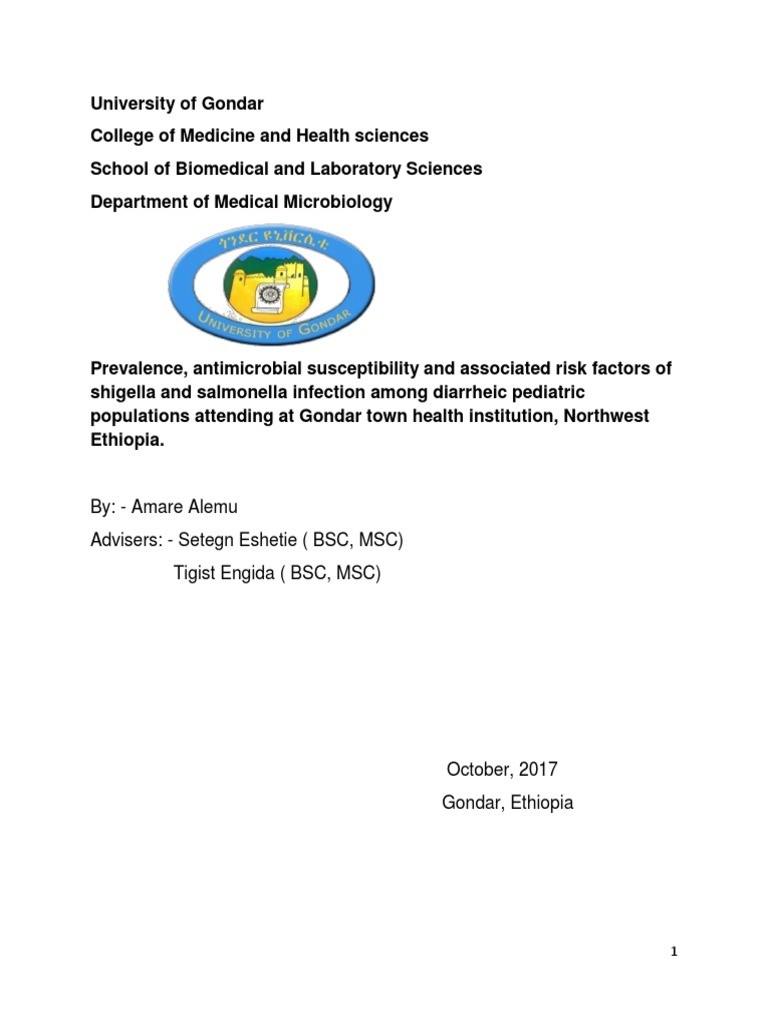 University of Gondar

College of Medicine and Health sciences

School of Biomedical and Laboratory Sciences

Department of Medical Microbiology

ጎንደር ዩኒቨርሲቲ

UNIVERSITY OF GONDAR

Prevalence, antimicrobial susceptibility and associated risk factors of shigella and salmonella infection among diarrheic pediatric populations attending at Gondar town health institution, Northwest Ethiopia.

By: - Amare Alemu

Advisers: - Setegn Eshetie ( BSC, MSC)

Tigist Engida ( BSC, MSC)

October, 2017

Gondar, Ethiopia

1